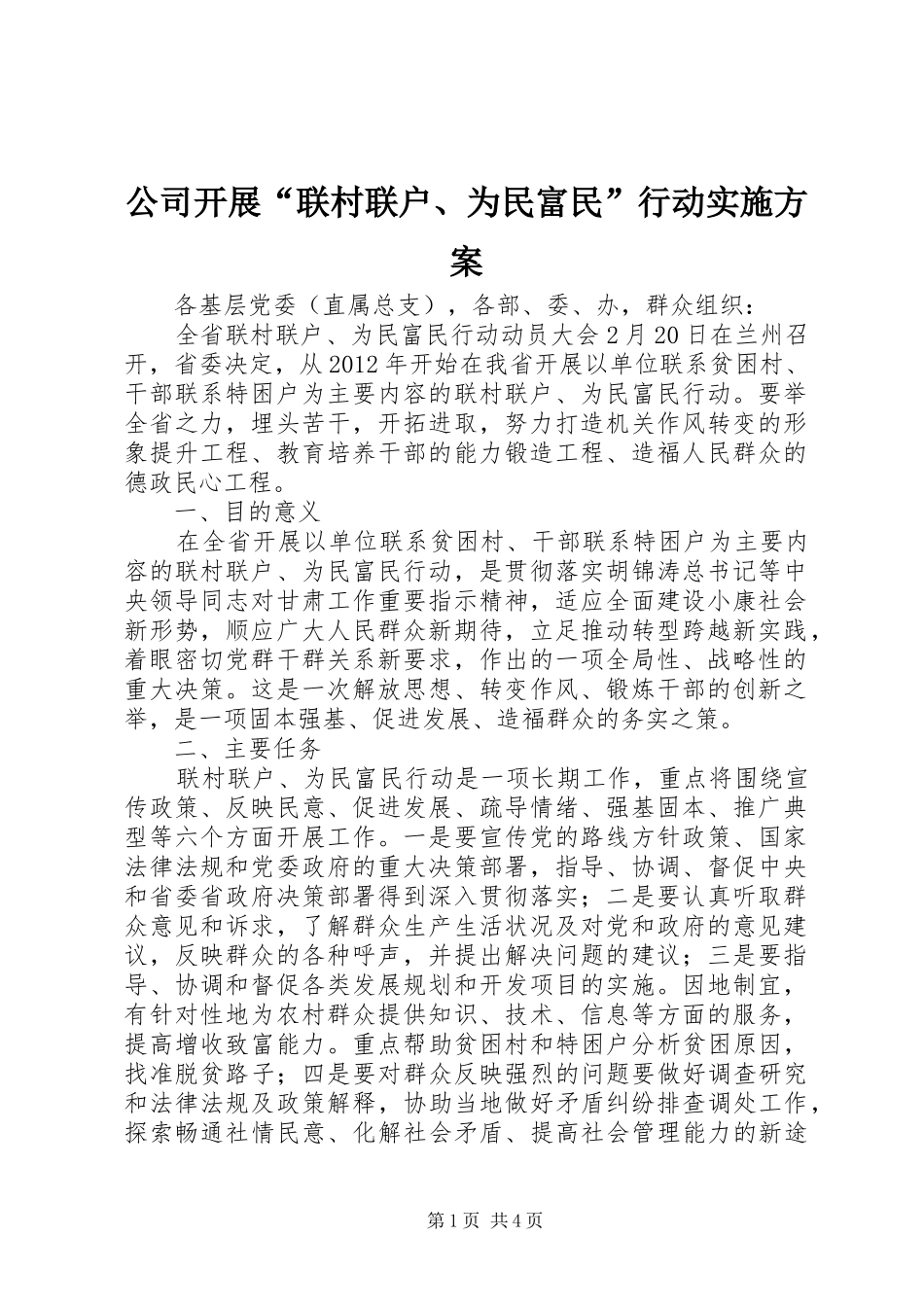 公司开展“联村联户、为民富民”行动实施方案

各基层党委（直属总支），各部、委、办，群众组织：

全省联村联户、为民富民行动动员大会2月20日在兰州召开，省委决定，从2012年开始在我省开展以单位联系贫困村、干部联系特困户为主要内容的联村联户、为民富民行动。要举全省之力，埋头苦干，开拓进取，努力打造机关作风转变的形象提升工程、教育培养干部的能力锻造工程、造福人民群众的德政民心工程。

一、目的意义

在全省开展以单位联系贫困村、干部联系特困户为主要内容的联村联户、为民富民行动，是贯彻落实胡锦涛总书记等中央领导同志对甘肃工作重要指示精神，适应全面建设小康社会新形势，顺应广大人民群众新期待，立足推动转型跨越新实践，着眼密切党群干群关系新要求，作出的一项全局性、战略性的重大决策。这是一次解放思想、转变作风、锻炼干部的创新之举，是一项固本强基、促进发展、造福群众的务实之策。

二、主要任务

联村联户、为民富民行动是一项长期工作，重点将围绕宣传政策、反映民意、促进发展、疏导情绪、强基固本、推广典型等六个方面开展工作。一是要宣传党的路线方针政策、国家法律法规和党委政府的重大决策部署，指导、协调、督促中央和省委省政府决策部署得到深入贯彻落实；二是要认真听取群众意见和诉求，了解群众生产生活状况及对党和政府的意见建议，反映群众的各种呼声，并提出解决问题的建议；三是要指导、协调和督促各类发展规划和开发项目的实施。因地制宜，有针对性地为农村群众提供知识、技术、信息等方面的服务，提高增收致富能力。重点帮助贫困村和特困户分析贫困原因，找准脱贫路子；四是要对群众反映强烈的问题要做好调查研究和法律法规及政策解释，协助当地做好矛盾纠纷排查调处工作，探索畅通社情民意、化解社会矛盾、提高社会管理能力的新途

第1页 共4页